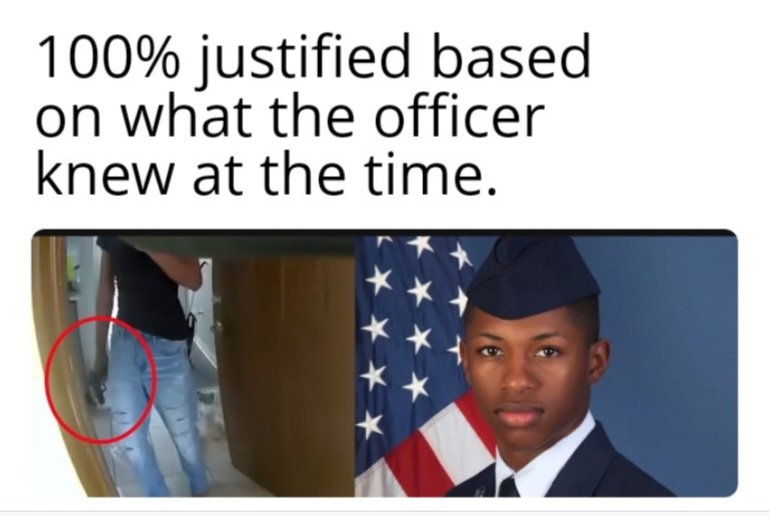 100% justified based on what the officer knew at the time.